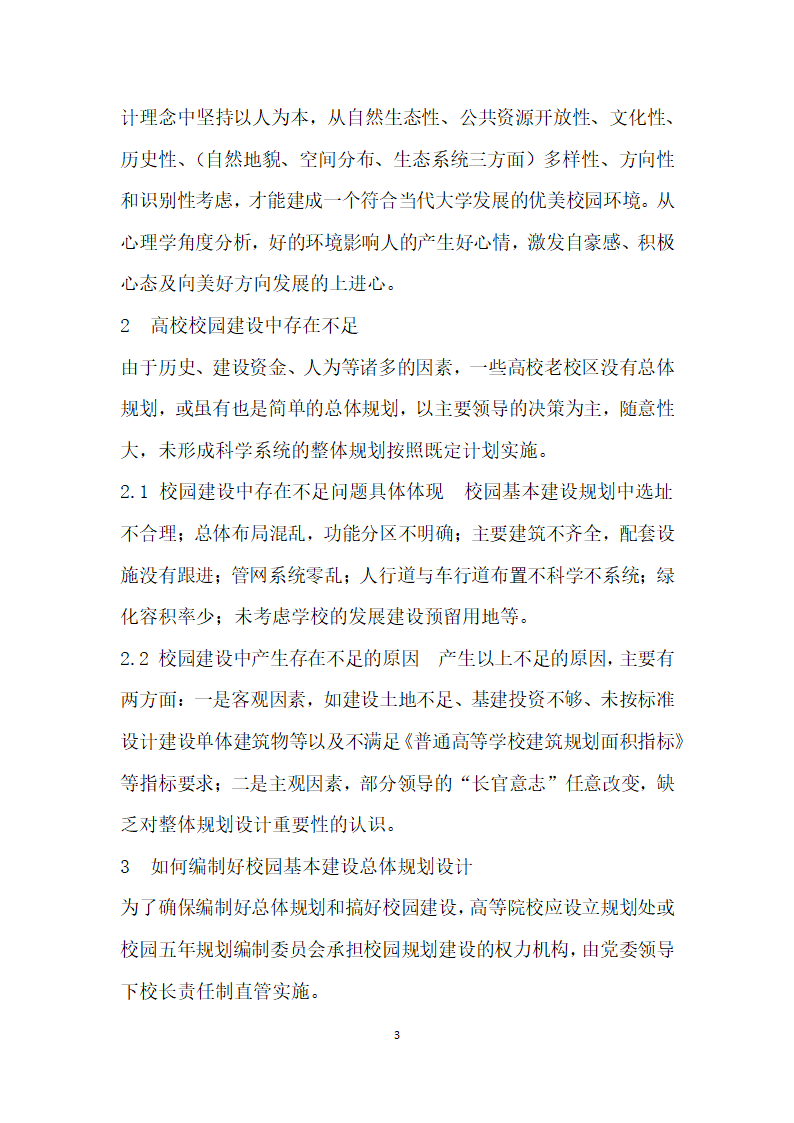 计理念中坚持以人为本，从自然生态性、公共资源开放性、文化性、历史性、（自然地貌、空间分布、生态系统三方面）多样性、方向性和识别性考虑，才能建成一个符合当代大学发展的优美校园环境。从心理学角度分析，好的环境影响人的产生好心情，激发自豪感、积极心态及向美好方向发展的上进心。

2　高校校园建设中存在不足

由于历史、建设资金、人为等诸多的因素，一些高校老校区没有总体规划，或虽有也是简单的总体规划，以主要领导的决策为主，随意性大，未形成科学系统的整体规划按照既定计划实施。

2.1 校园建设中存在不足问题具体体现　校园基本建设规划中选址不合理；总体布局混乱，功能分区不明确；主要建筑不齐全，配套设施没有跟进；管网系统零乱；人行道与车行道布置不科学不系统；绿化容积率少；未考虑学校的发展建设预留用地等。

2.2 校园建设中产生存在不足的原因　产生以上不足的原因，主要有两方面：一是客观因素，如建设土地不足、基建投资不够、未按标准设计建设单体建筑物等以及不满足《普通高等学校建筑规划面积指标》等指标要求；二是主观因素，部分领导的“长官意志”任意改变，缺乏对整体规划设计重要性的认识。

3　如何编制好校园基本建设总体规划设计

为了确保编制好总体规划和搞好校园建设，高等院校应设立规划处或校园五年规划编制委员会承担校园规划建设的权力机构，由党委领导下校长责任制直管实施。

3